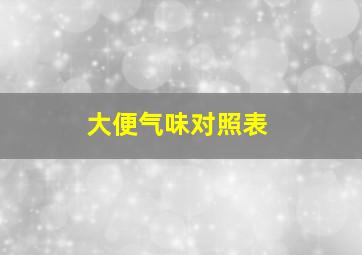 大便气味对照表